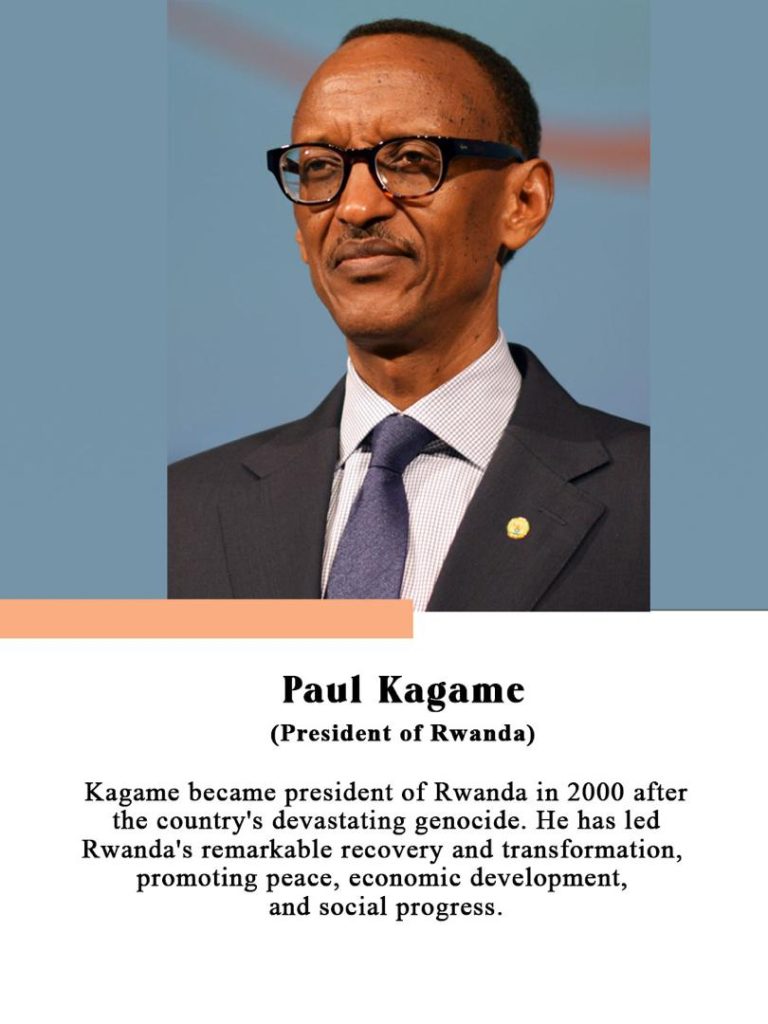 Paul Kagame

(President of Rwanda)

Kagame became president of Rwanda in 2000 after the country's devastating genocide. He has led Rwanda's remarkable recovery and transformation, promoting peace, economic development, and social progress.